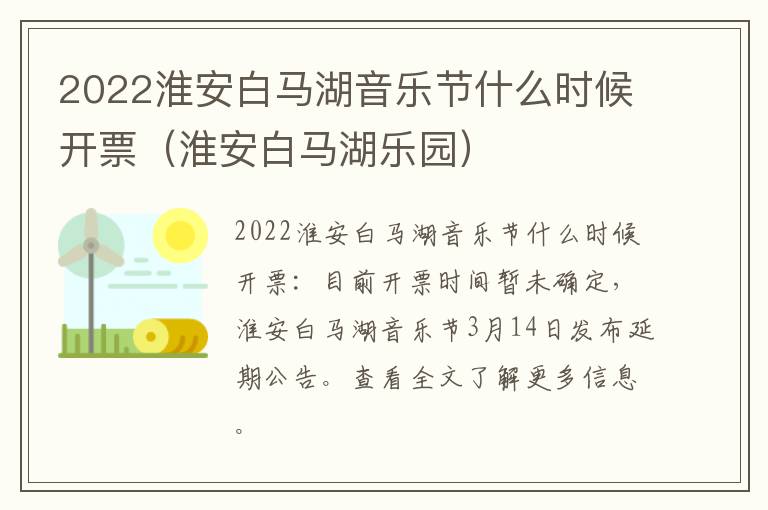 2022淮安白马湖音乐节什么时候开票（淮安白马湖乐园）

2022淮安白马湖音乐节什么时候开票：目前开票时间暂未确定，淮安白马湖音乐节3月14日发布延期公告。查看全文了解更多信息。